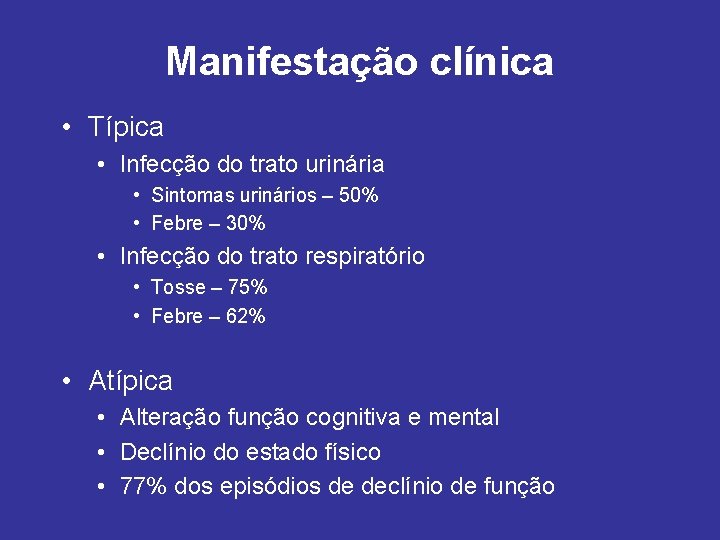 Manifestação clínica

• Típica
  • Infecção do trato urinária
    • Sintomas urinários – 50%
    • Febre – 30%
  • Infecção do trato respiratório
    • Tosse – 75%
    • Febre – 62%

• Atípica
  • Alteração função cognitiva e mental
  • Declínio do estado físico
  • 77% dos episódios de declínio de função